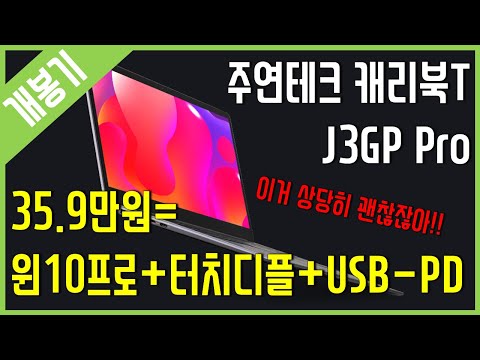 개봉기

주연테크 캐리북T J3GP Pro

이거 상당히 괜찮잖아!!

35.9만원=
윈10프로+터치디플+USB-PD